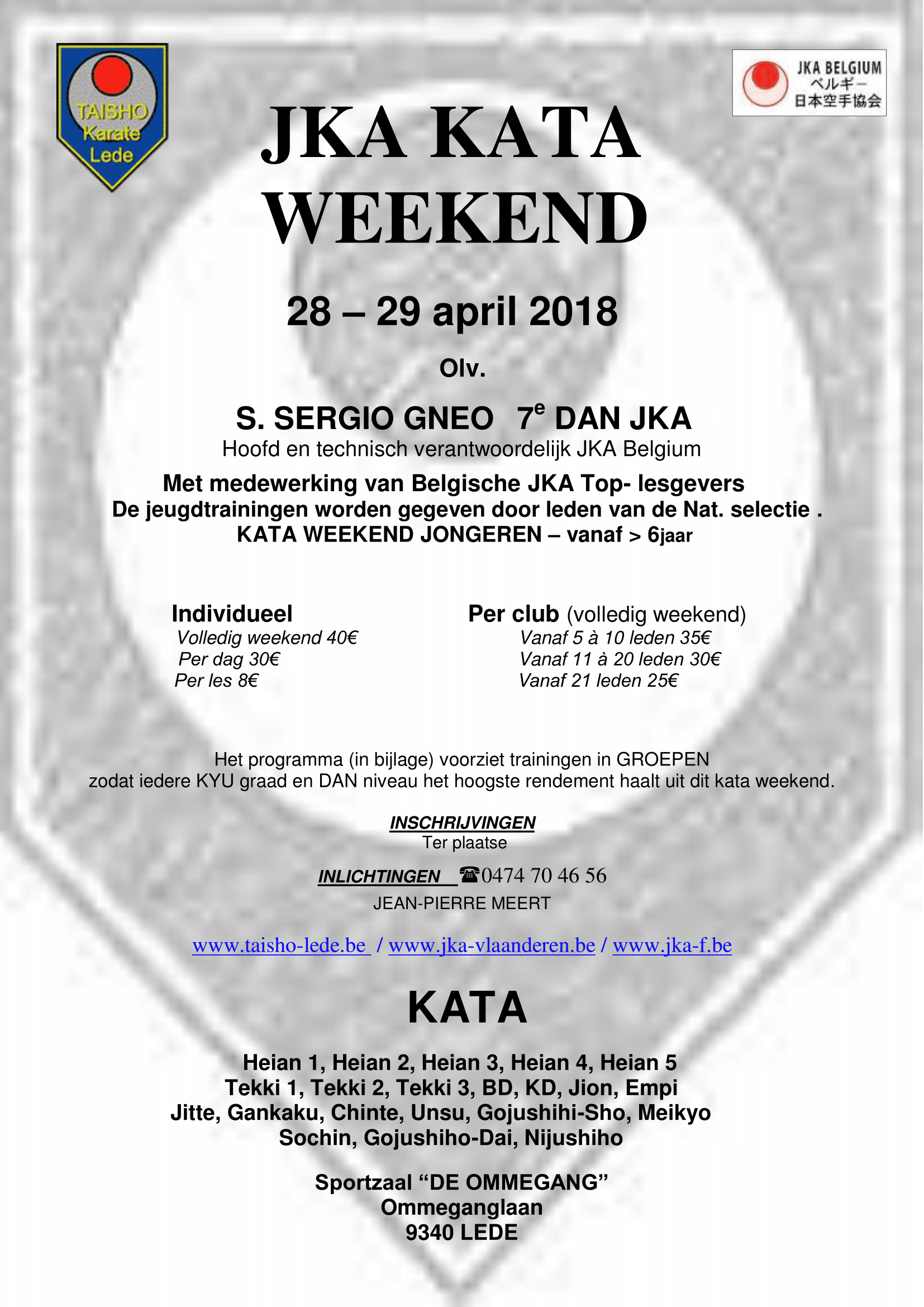 TAISHO
Karate
Lede

JKA BELGIUM
ベルギー
日本空手協会

JKA KATA WEEKEND

28 – 29 april 2018

Olv.

S. SERGIO GNEO 7$^{e}$ DAN JKA
Hoofd en technisch verantwoordelijk JKA Belgium

Met medewerking van Belgische JKA Top- lesgevers
De jeugdtrainingen worden gegeven door leden van de Nat. selectie .
KATA WEEKEND JONGEREN – vanaf > 6jaar

Individueel
Volledig weekend 40€
Per dag 30€
Per les 8€

Per club (volledig weekend)
Vanaf 5 à 10 leden 35€
Vanaf 11 à 20 leden 30€
Vanaf 21 leden 25€

Het programma (in bijlage) voorziet trainingen in GROEPEN zodat iedere KYU graad en DAN niveau het hoogste rendement haalt uit dit kata weekend.

INSCHRIJVINGEN
Ter plaatse

INLICHTINGEN ☎0474 70 46 56
JEAN-PIERRE MEERT

www.taisho-lede.be / www.jka-vlaanderen.be / www.jka-f.be

KATA

Heian 1, Heian 2, Heian 3, Heian 4, Heian 5
Tekki 1, Tekki 2, Tekki 3, BD, KD, Jion, Empi
Jitte, Gankaku, Chinte, Unsu, Gojushihi-Sho, Meikyo
Sochin, Gojushiho-Dai, Nijushiho

Sportzaal "DE OMMEGANG"
Ommeganglaan
9340 LEDE